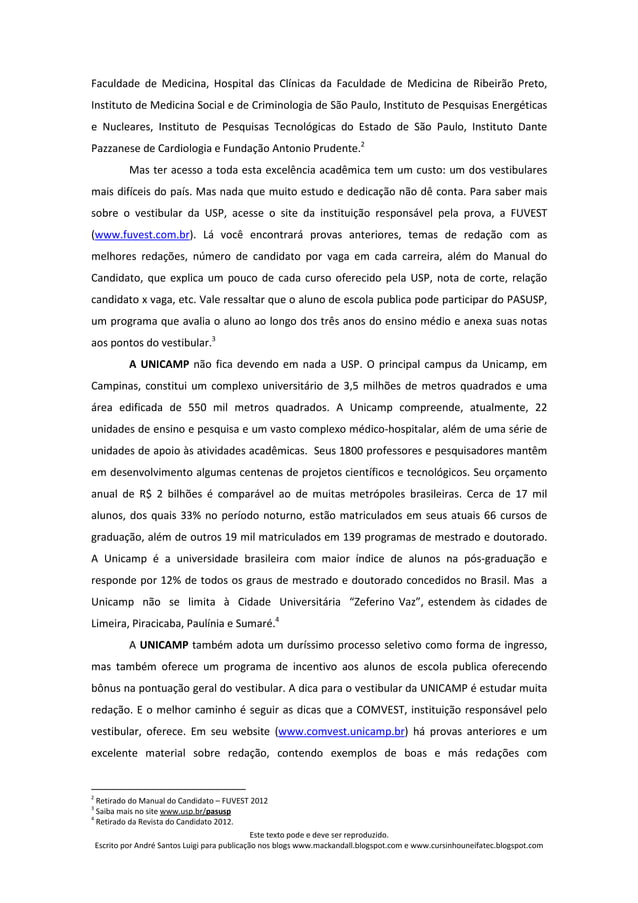 Faculdade de Medicina, Hospital das Clínicas da Faculdade de Medicina de Ribeirão Preto, Instituto de Medicina Social e de Criminologia de São Paulo, Instituto de Pesquisas Energéticas e Nucleares, Instituto de Pesquisas Tecnológicas do Estado de São Paulo, Instituto Dante Pazzanese de Cardiologia e Fundação Antonio Prudente.$^2$

Mas ter acesso a toda esta excelência acadêmica tem um custo: um dos vestibulares mais difíceis do país. Mas nada que muito estudo e dedicação não dê conta. Para saber mais sobre o vestibular da USP, acesse o site da instituição responsável pela prova, a FUVEST (www.fuvest.com.br). Lá você encontrará provas anteriores, temas de redação com as melhores redações, número de candidato por vaga em cada carreira, além do Manual do Candidato, que explica um pouco de cada curso oferecido pela USP, nota de corte, relação candidato x vaga, etc. Vale ressaltar que o aluno de escola publica pode participar do PASUSP, um programa que avalia o aluno ao longo dos três anos do ensino médio e anexa suas notas aos pontos do vestibular.$^3$

A UNICAMP não fica devendo em nada a USP. O principal campus da Unicamp, em Campinas, constitui um complexo universitário de 3,5 milhões de metros quadrados e uma área edificada de 550 mil metros quadrados. A Unicamp compreende, atualmente, 22 unidades de ensino e pesquisa e um vasto complexo médico-hospitalar, além de uma série de unidades de apoio às atividades acadêmicas. Seus 1800 professores e pesquisadores mantêm em desenvolvimento algumas centenas de projetos científicos e tecnológicos. Seu orçamento anual de R$ 2 bilhões é comparável ao de muitas metrópoles brasileiras. Cerca de 17 mil alunos, dos quais 33% no período noturno, estão matriculados em seus atuais 66 cursos de graduação, além de outros 19 mil matriculados em 139 programas de mestrado e doutorado. A Unicamp é a universidade brasileira com maior índice de alunos na pós-graduação e responde por 12% de todos os graus de mestrado e doutorado concedidos no Brasil. Mas a Unicamp não se limita à Cidade Universitária "Zeferino Vaz", estendem às cidades de Limeira, Piracicaba, Paulínia e Sumaré.$^4$

A UNICAMP também adota um duríssimo processo seletivo como forma de ingresso, mas também oferece um programa de incentivo aos alunos de escola publica oferecendo bônus na pontuação geral do vestibular. A dica para o vestibular da UNICAMP é estudar muita redação. E o melhor caminho é seguir as dicas que a COMVEST, instituição responsável pelo vestibular, oferece. Em seu website (www.comvest.unicamp.br) há provas anteriores e um excelente material sobre redação, contendo exemplos de boas e más redações com

$^2$ Retirado do Manual do Candidato – FUVEST 2012
$^3$ Saiba mais no site www.usp.br/pasusp
$^4$ Retirado da Revista do Candidato 2012.

Este texto pode e deve ser reproduzido.
Escrito por André Santos Luigi para publicação nos blogs www.mackandall.blogspot.com e www.cursinhouneifatec.blogspot.com